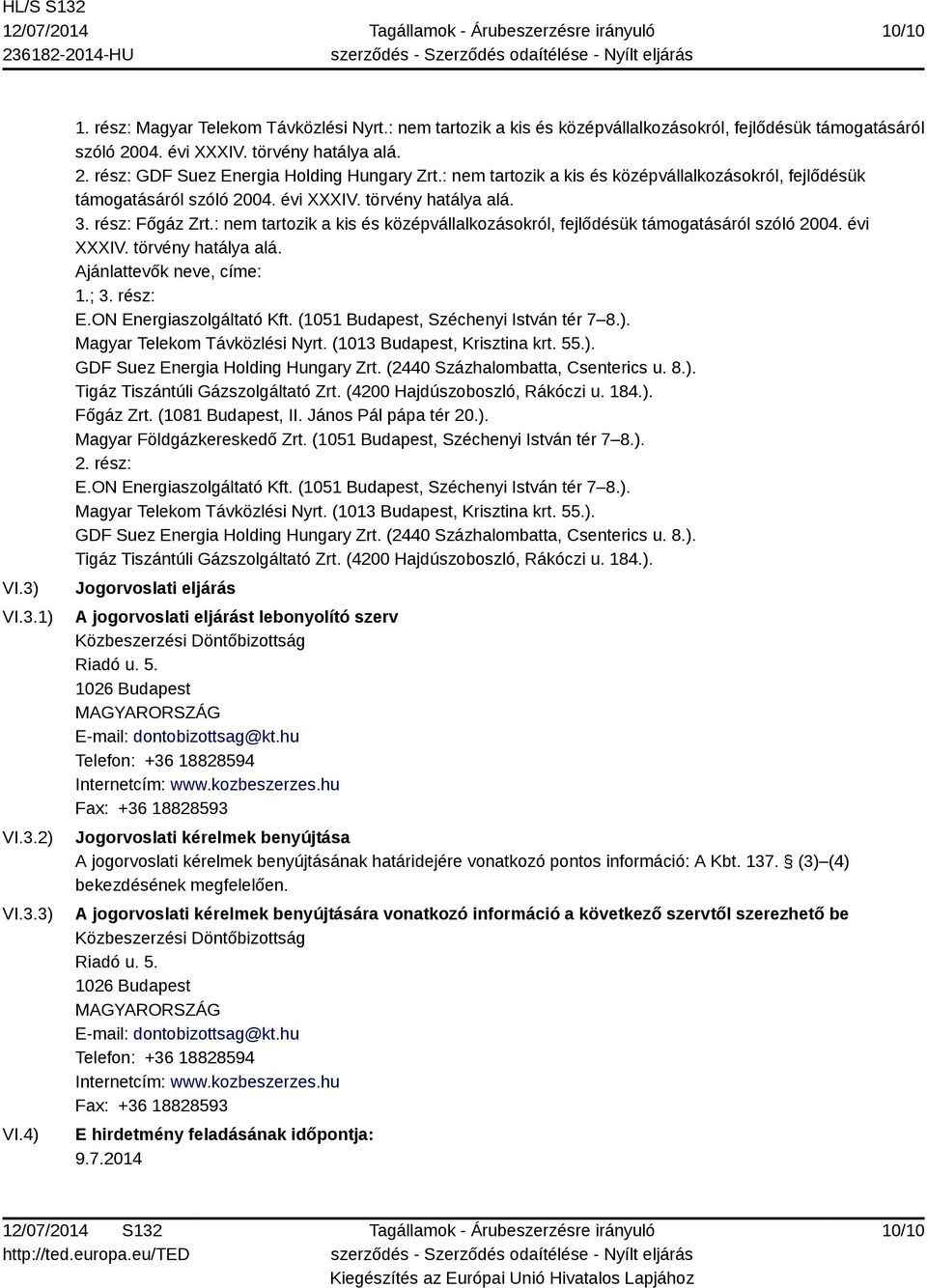 HL/S S132
12/07/2014
236182-2014-HU

Tagállamok - Árubeszerzésre irányuló szerződés - Szerződés odaítélése - Nyílt eljárás

10/10

1. rész: Magyar Telekom Távközlési Nyrt.: nem tartozik a kis és középvállalkozásokról, fejlődésük támogatásáról szóló 2004. évi XXXIV. törvény hatálya alá.
2. rész: GDF Suez Energia Holding Hungary Zrt.: nem tartozik a kis és középvállalkozásokról, fejlődésük támogatásáról szóló 2004. évi XXXIV. törvény hatálya alá.
3. rész: Főgáz Zrt.: nem tartozik a kis és középvállalkozásokról, fejlődésük támogatásáról szóló 2004. évi XXXIV. törvény hatálya alá.
Ajánlattevők neve, címe:
1.; 3. rész:
E.ON Energiaszolgáltató Kft. (1051 Budapest, Széchenyi István tér 7–8.).
Magyar Telekom Távközlési Nyrt. (1013 Budapest, Krisztina krt. 55.).
GDF Suez Energia Holding Hungary Zrt. (2440 Százhalombatta, Csenterics u. 8.).
Tigáz Tiszántúli Gázszolgáltató Zrt. (4200 Hajdúszoboszló, Rákóczi u. 184.).
Főgáz Zrt. (1081 Budapest, II. János Pál pápa tér 20.).
Magyar Földgázkereskedő Zrt. (1051 Budapest, Széchenyi István tér 7–8.).
2. rész:
E.ON Energiaszolgáltató Kft. (1051 Budapest, Széchenyi István tér 7–8.).
Magyar Telekom Távközlési Nyrt. (1013 Budapest, Krisztina krt. 55.).
GDF Suez Energia Holding Hungary Zrt. (2440 Százhalombatta, Csenterics u. 8.).
Tigáz Tiszántúli Gázszolgáltató Zrt. (4200 Hajdúszoboszló, Rákóczi u. 184.).

VI.3) Jogorvoslati eljárás

VI.3.1) A jogorvoslati eljárást lebonyolító szerv
Közbeszerzési Döntőbizottság
Riadó u. 5.
1026 Budapest
MAGYARORSZÁG
E-mail: dontobizottsag@kt.hu
Telefon: +36 18828594
Internetcím: www.kozbeszerzes.hu
Fax: +36 18828593

VI.3.2) Jogorvoslati kérelmek benyújtása
A jogorvoslati kérelmek benyújtásának határidejére vonatkozó pontos információ: A Kbt. 137. § (3)–(4) bekezdésének megfelelően.

VI.3.3) A jogorvoslati kérelmek benyújtására vonatkozó információ a következő szervtől szerezhető be
Közbeszerzési Döntőbizottság
Riadó u. 5.
1026 Budapest
MAGYARORSZÁG
E-mail: dontobizottsag@kt.hu
Telefon: +36 18828594
Internetcím: www.kozbeszerzes.hu
Fax: +36 18828593

VI.4) E hirdetmény feladásának időpontja:
9.7.2014

12/07/2014 S132
http://ted.europa.eu/TED

Tagállamok - Árubeszerzésre irányuló szerződés - Szerződés odaítélése - Nyílt eljárás
Kiegészítés az Európai Unió Hivatalos Lapjához

10/10